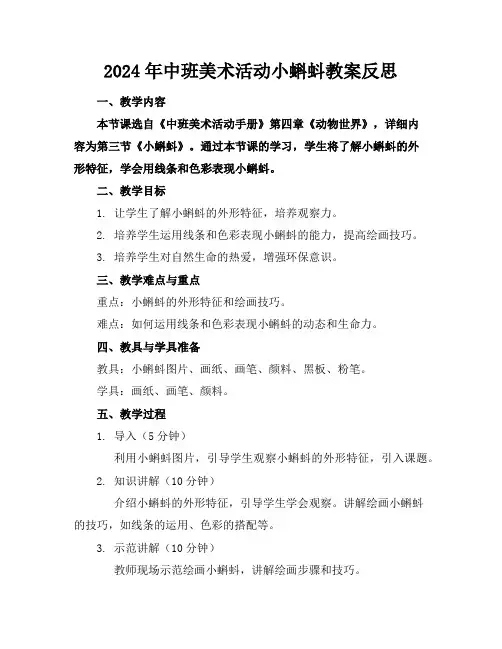 2024年中班美术活动小蝌蚪教案反思

一、教学内容

本节课选自《中班美术活动手册》第四章《动物世界》，详细内容为第三节《小蝌蚪》。通过本节课的学习，学生将了解小蝌蚪的外形特征，学会用线条和色彩表现小蝌蚪。

二、教学目标

1. 让学生了解小蝌蚪的外形特征，培养观察力。

2. 培养学生运用线条和色彩表现小蝌蚪的能力，提高绘画技巧。

3. 培养学生对自然生命的热爱，增强环保意识。

三、教学难点与重点

重点：小蝌蚪的外形特征和绘画技巧。

难点：如何运用线条和色彩表现小蝌蚪的动态和生命力。

四、教具与学具准备

教具：小蝌蚪图片、画纸、画笔、颜料、黑板、粉笔。

学具：画纸、画笔、颜料。

五、教学过程

1. 导入（5分钟）

利用小蝌蚪图片，引导学生观察小蝌蚪的外形特征，引入课题。

2. 知识讲解（10分钟）

介绍小蝌蚪的外形特征，引导学生学会观察。讲解绘画小蝌蚪的技巧，如线条的运用、色彩的搭配等。

3. 示范讲解（10分钟）

教师现场示范绘画小蝌蚪，讲解绘画步骤和技巧。